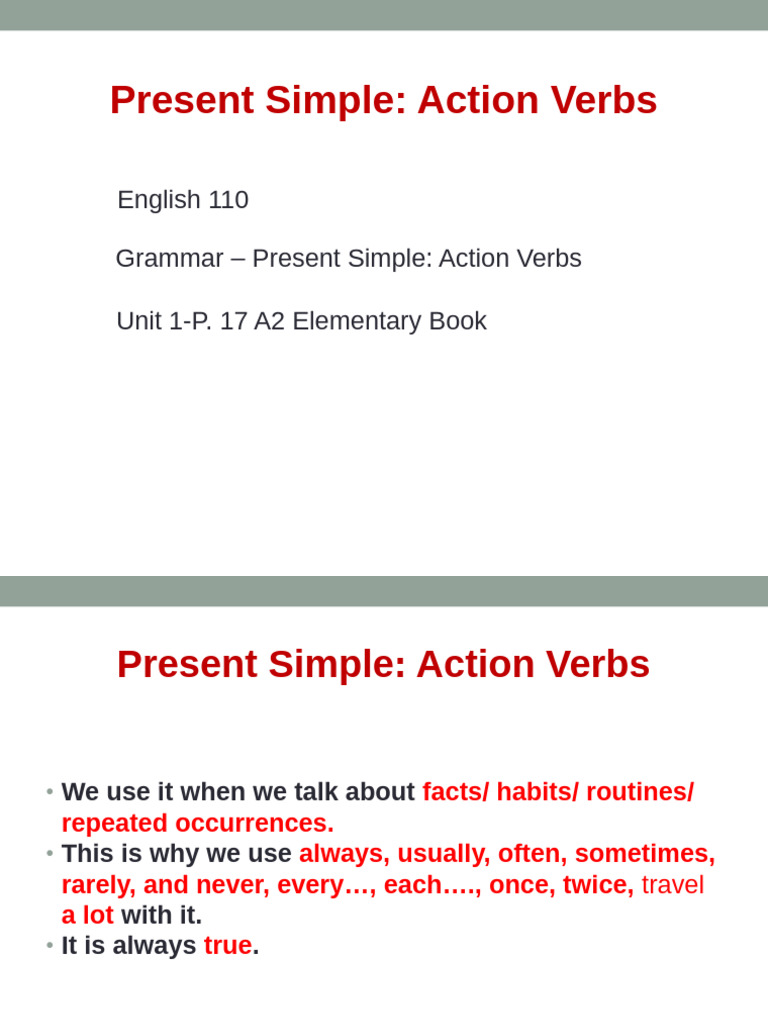 Present Simple: Action Verbs

English 110

Grammar – Present Simple: Action Verbs

Unit 1-P. 17 A2 Elementary Book

Present Simple: Action Verbs

• We use it when we talk about facts/ habits/ routines/ repeated occurrences.
• This is why we use always, usually, often, sometimes, rarely, and never, every…, each…., once, twice, travel a lot with it.
• It is always true.